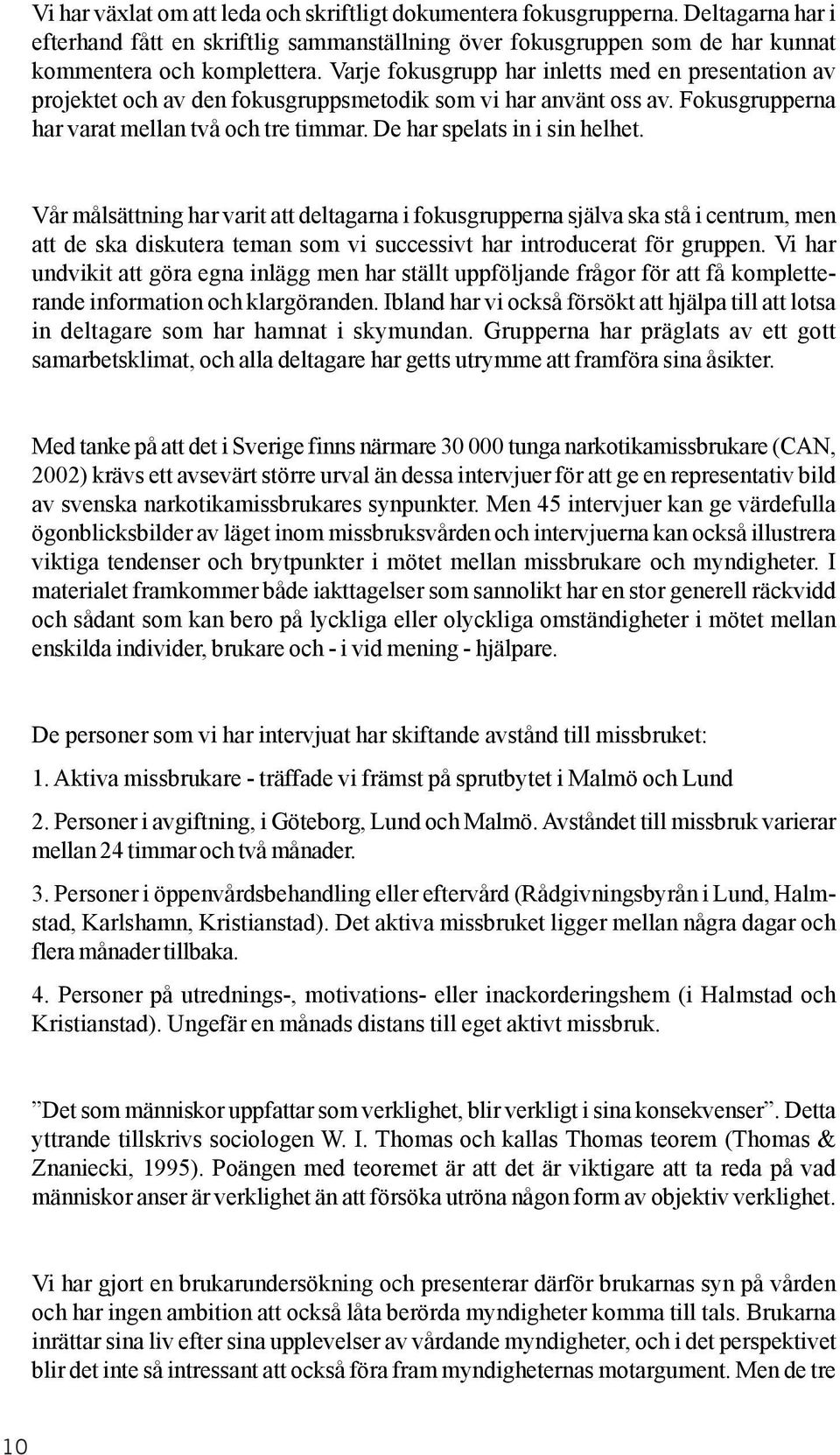 Vi har växlat om att leda och skriftligt dokumentera fokusgrupperna. Deltagarna har i efterhand fått en skriftlig sammanställning över fokusgruppen som de har kunnat kommentera och komplettera. Varje fokusgrupp har inletts med en presentation av projektet och av den fokusgruppsmetodik som vi har använt oss av. Fokusgrupperna har varat mellan två och tre timmar. De har spelats in i sin helhet.

Vår målsättning har varit att deltagarna i fokusgrupperna själva ska stå i centrum, men att de ska diskutera teman som vi successivt har introducerat för gruppen. Vi har undvikit att göra egna inlägg men har ställt uppföljande frågor för att få kompletterande information och klargöranden. Ibland har vi också försökt att hjälpa till att lotsa in deltagare som har hamnat i skymundan. Grupperna har präglats av ett gott samarbetsklimat, och alla deltagare har getts utrymme att framföra sina åsikter.

Med tanke på att det i Sverige finns närmare 30 000 tunga narkotikamissbrukare (CAN, 2002) krävs ett avsevärt större urval än dessa intervjuer för att ge en representativ bild av svenska narkotikamissbrukares synpunkter. Men 45 intervjuer kan ge värdefulla ögonblicksbilder av läget inom missbruksvården och intervjuerna kan också illustrera viktiga tendenser och brytpunkter i mötet mellan missbrukare och myndigheter. I materialet framkommer både iakttagelser som sannolikt har en stor generell räckvidd och sådant som kan bero på lyckliga eller olyckliga omständigheter i mötet mellan enskilda individer, brukare och - i vid mening - hjälpare.

De personer som vi har intervjuat har skiftande avstånd till missbruket:

1. Aktiva missbrukare - träffade vi främst på sprutbytet i Malmö och Lund

2. Personer i avgiftning, i Göteborg, Lund och Malmö. Avståndet till missbruk varierar mellan 24 timmar och två månader.

3. Personer i öppenvårdsbehandling eller eftervård (Rådgivningsbyrån i Lund, Halmstad, Karlshamn, Kristianstad). Det aktiva missbruket ligger mellan några dagar och flera månader tillbaka.

4. Personer på utrednings-, motivations- eller inackorderingshem (i Halmstad och Kristianstad). Ungefär en månads distans till eget aktivt missbruk.

”Det som människor uppfattar som verklighet, blir verkligt i sina konsekvenser”. Detta yttrande tillskrivs sociologen W. I. Thomas och kallas Thomas teorem (Thomas & Znaniecki, 1995). Poängen med teoremet är att det är viktigare att ta reda på vad människor anser är verklighet än att försöka utröna någon form av objektiv verklighet.

Vi har gjort en brukarundersökning och presenterar därför brukarnas syn på vården och har ingen ambition att också låta berörda myndigheter komma till tals. Brukarna inrättar sina liv efter sina upplevelser av vårdande myndigheter, och i det perspektivet blir det inte så intressant att också föra fram myndigheternas motargument. Men de tre

10